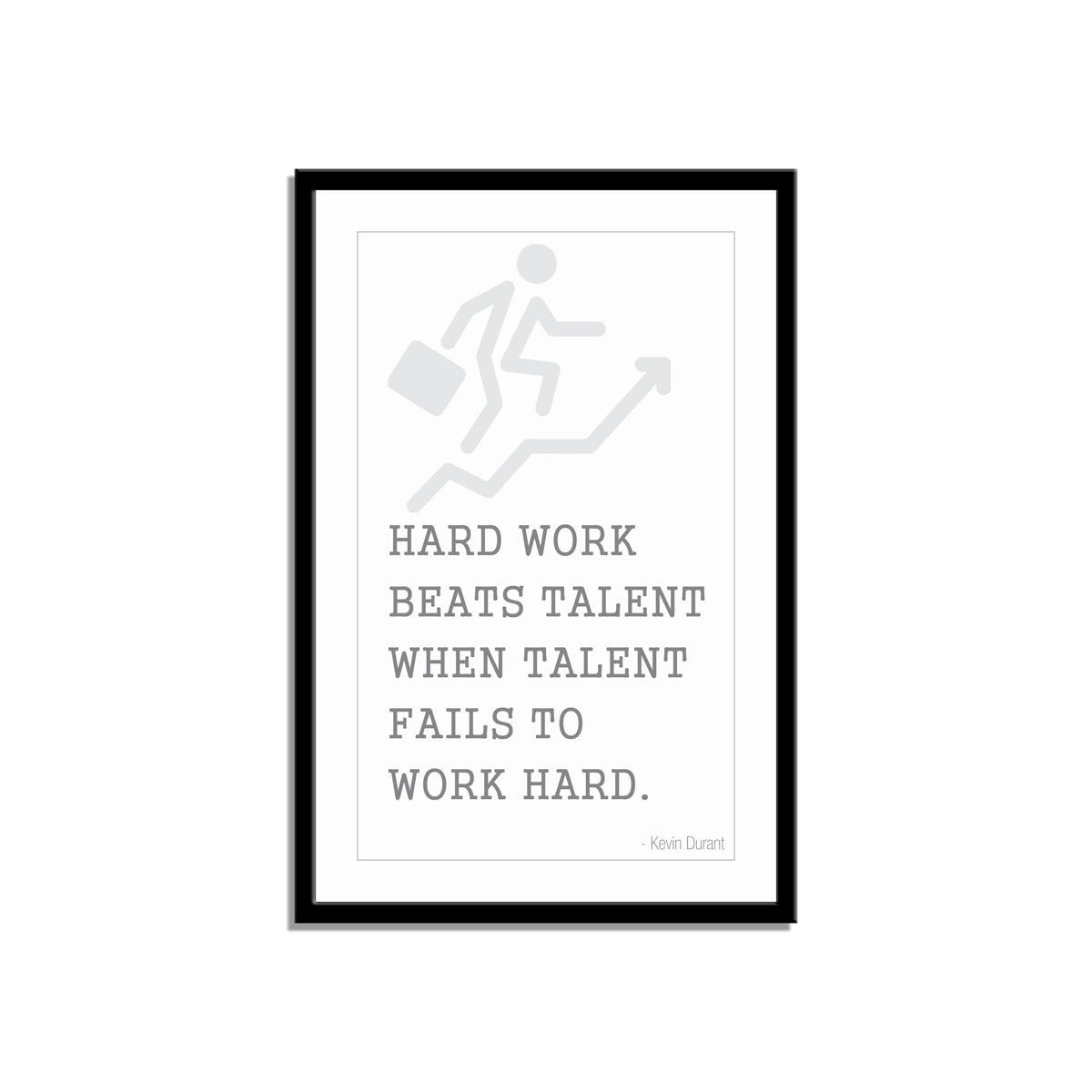 HARD WORK BEATS TALENT WHEN TALENT FAILS TO WORK HARD.

- Kevin Durant